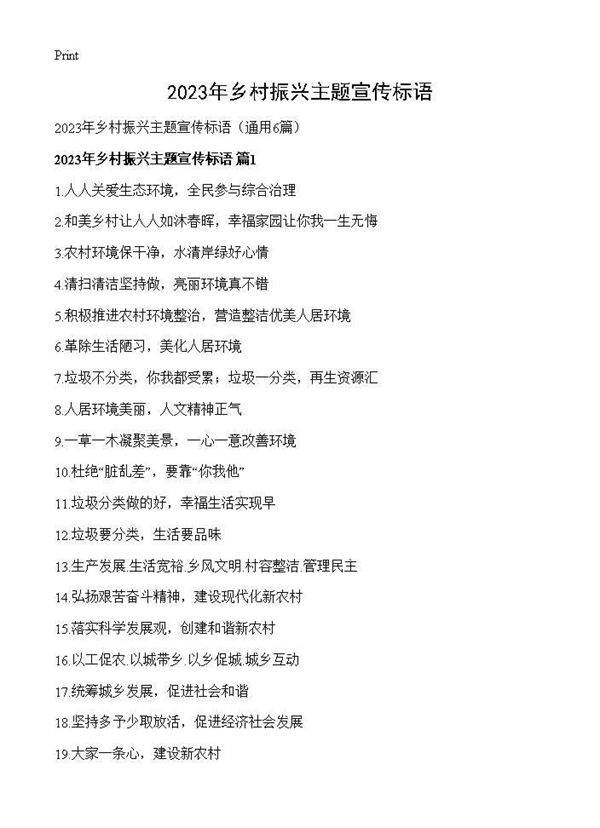 Print

2023年乡村振兴主题宣传标语

2023年乡村振兴主题宣传标语（通用6篇）

2023年乡村振兴主题宣传标语 篇1

1.人人关爱生态环境，全民参与综合治理

2.和美乡村让人人如沐春晖，幸福家园让你我一生无悔

3.农村环境保干净，水清岸绿好心情

4.清扫清洁坚持做，亮丽环境真不错

5.积极推进农村环境整治，营造整洁优美人居环境

6.革除生活陋习，美化人居环境

7.垃圾不分类，你我都受累；垃圾一分类，再生资源汇

8.人居环境美丽，人文精神正气

9.一草一木凝聚美景，一心一意改善环境

10.杜绝“脏乱差”，要靠“你我他”

11.垃圾分类做的好，幸福生活实现早

12.垃圾要分类，生活要品味

13.生产发展.生活宽裕.乡风文明.村容整洁.管理民主

14.弘扬艰苦奋斗精神，建设现代化新农村

15.落实科学发展观，创建和谐新农村

16.以工促农.以城带乡.以乡促城.城乡互动

17.统筹城乡发展，促进社会和谐

18.坚持多予少取放活，促进经济社会发展

19.大家一条心，建设新农村